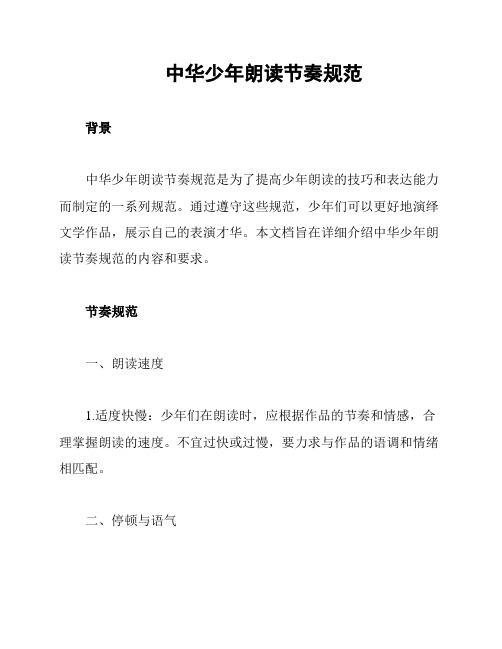 中华少年朗读节奏规范

背景

中华少年朗读节奏规范是为了提高少年朗读的技巧和表达能力而制定的一系列规范。通过遵守这些规范，少年们可以更好地演绎文学作品，展示自己的表演才华。本文档旨在详细介绍中华少年朗读节奏规范的内容和要求。

节奏规范

一、朗读速度

1.适度快慢：少年们在朗读时，应根据作品的节奏和情感，合理掌握朗读的速度。不宜过快或过慢，要力求与作品的语调和情绪相匹配。

二、停顿与语气